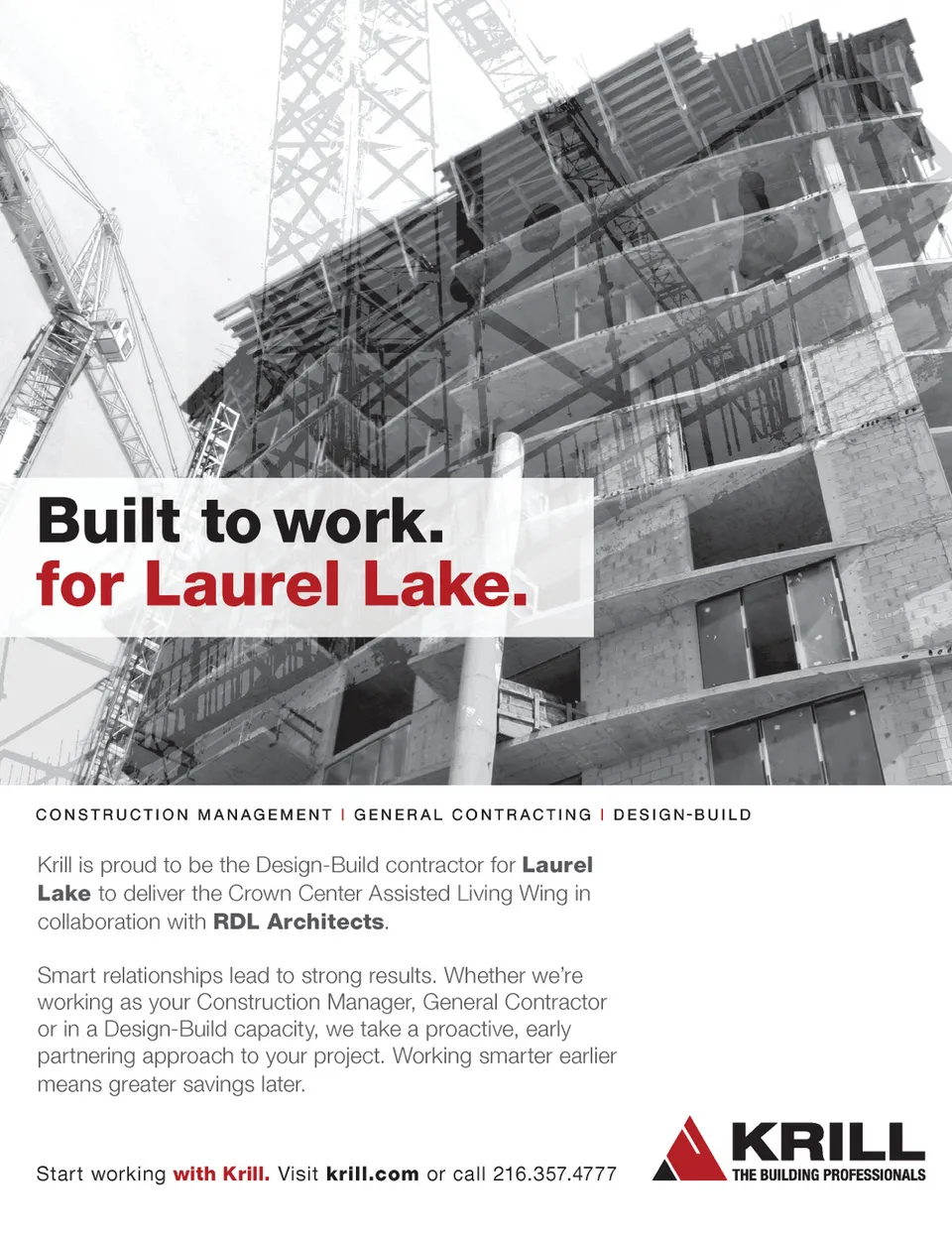 Built to work.
for Laurel Lake.

CONSTRUCTION MANAGEMENT | GENERAL CONTRACTING | DESIGN-BUILD

Krill is proud to be the Design-Build contractor for Laurel Lake to deliver the Crown Center Assisted Living Wing in collaboration with RDL Architects.

Smart relationships lead to strong results. Whether we're working as your Construction Manager, General Contractor or in a Design-Build capacity, we take a proactive, early partnering approach to your project. Working smarter earlier means greater savings later.

Start working with Krill. Visit krill.com or call 216.357.4777

KRILL
THE BUILDING PROFESSIONALS